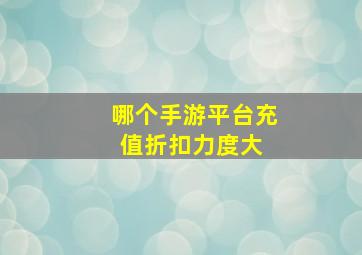 哪个手游平台充值折扣力度大